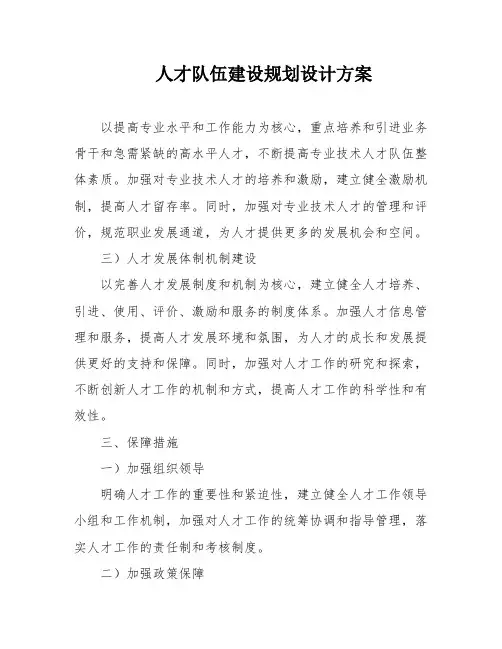 人才队伍建设规划设计方案

以提高专业水平和工作能力为核心，重点培养和引进业务骨干和急需紧缺的高水平人才，不断提高专业技术人才队伍整体素质。加强对专业技术人才的培养和激励，建立健全激励机制，提高人才留存率。同时，加强对专业技术人才的管理和评价，规范职业发展通道，为人才提供更多的发展机会和空间。

三）人才发展体制机制建设

以完善人才发展制度和机制为核心，建立健全人才培养、引进、使用、评价、激励和服务的制度体系。加强人才信息管理和服务，提高人才发展环境和氛围，为人才的成长和发展提供更好的支持和保障。同时，加强对人才工作的研究和探索，不断创新人才工作的机制和方式，提高人才工作的科学性和有效性。

三、保障措施

一）加强组织领导

明确人才工作的重要性和紧迫性，建立健全人才工作领导小组和工作机制，加强对人才工作的统筹协调和指导管理，落实人才工作的责任制和考核制度。

二）加强政策保障